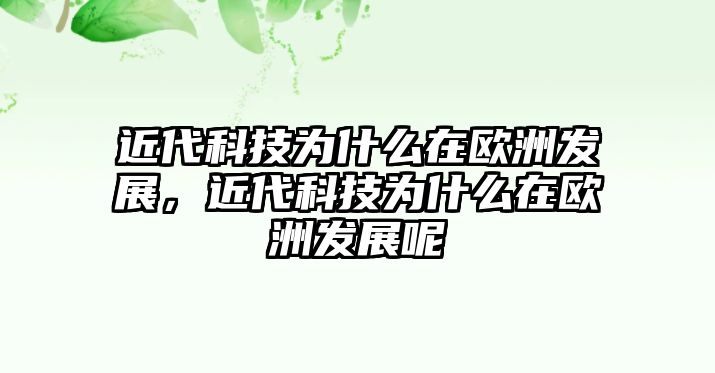 近代科技为什么在欧洲发展，近代科技为什么在欧洲发展呢